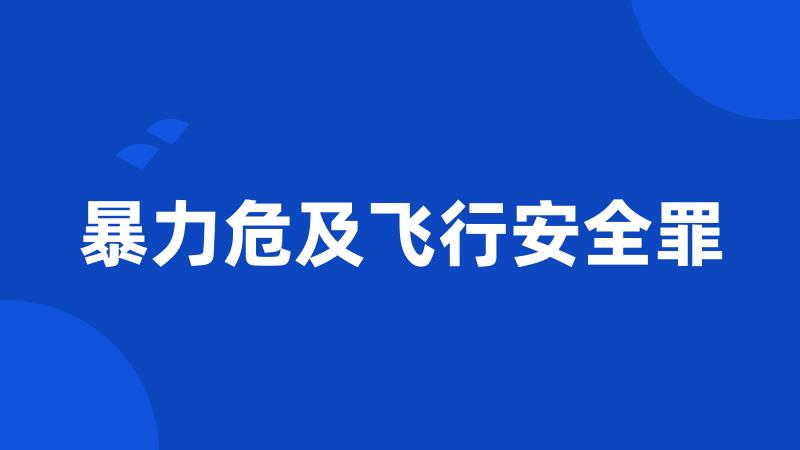 暴力危及飞行安全罪